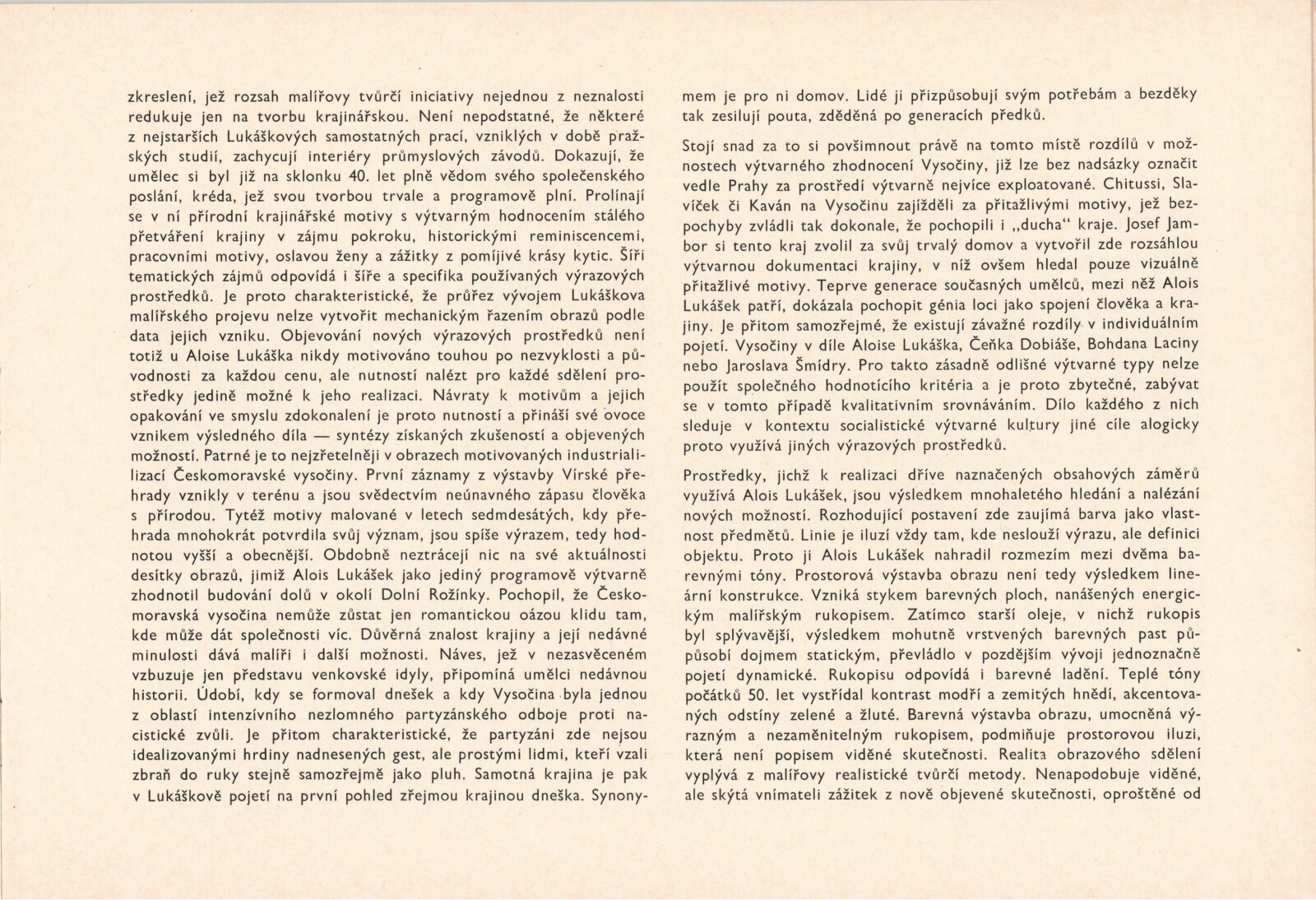 zkreslení, jež rozsah malířovy tvůrčí iniciativy nejednou z neznalosti redukuje jen na tvorbu krajinářskou. Není nepodstatné, že některé z nejstarších Lukáškových samostatných prací, vzniklých v době pražských studií, zachycují interiéry průmyslových závodů. Dokazují, že umělec si byl již na sklonku 40. let plně vědom svého společenského poslání, kréda, jež svou tvorbou trvale a programově plní. Prolínají se v ní přírodní krajinářské motivy s výtvarným hodnocením stálého přetváření krajiny v zájmu pokroku, historickými reminiscencemi, pracovními motivy, oslavou ženy a zážitky z pomíjivé krásy kytic. Šíři tematických zájmů odpovídá i šíře a specifika používaných výrazových prostředků. Je proto charakteristické, že průřez vývojem Lukáškova malířského projevu nelze vytvořit mechanickým řazením obrazů podle data jejich vzniku. Objevování nových výrazových prostředků není totiž u Aloise Lukáška nikdy motivováno touhou po nezvyklosti a původnosti za každou cenu, ale nutností nalézt pro každé sdělení prostředky jedině možné k jeho realizaci. Návraty k motivům a jejich opakování ve smyslu zdokonalení je proto nutností a přináší své ovoce vznikem výsledného díla — syntézy získaných zkušeností a objevených možností. Patrné je to nejzřetelněji v obrazech motivovaných industrializací Českomoravské vysočiny. První záznamy z výstavby Vírské přehrady vznikly v terénu a jsou svědectvím neúnavného zápasu člověka s přírodou. Tytéž motivy malované v letech sedmdesátých, kdy přehrada mnohokrát potvrdila svůj význam, jsou spíše výrazem, tedy hodnotou vyšší a obecnější. Obdobně neztrácejí nic na své aktuálnosti desítky obrazů, jimiž Alois Lukášek jako jediný programově výtvarně zhodnotil budování dolů v okolí Dolní Rožínky. Pochopil, že Českomoravská vysočina nemůže zůstat jen romantickou oázou klidu tam, kde může dát společnosti víc. Důvěrná znalost krajiny a její nedávné minulosti dává malíři i další možnosti. Náves, jež v nezasvěceném vzbuzuje jen představu venkovské idyly, připomíná umělci nedávnou historii. Údobí, kdy se formoval dnešek a kdy Vysočina byla jednou z oblastí intenzívního nezlomného partyzánského odboje proti nacistické zvůli. Je přitom charakteristické, že partyzáni zde nejsou idealizovanými hrdiny nadnesených gest, ale prostými lidmi, kteří vzali zbraň do ruky stejně samozřejmě jako pluh. Samotná krajina je pak v Lukáškově pojetí na první pohled zřejmou krajinou dneška. Synonymem je pro ni domov. Lidé ji přizpůsobují svým potřebám a bezděky tak zesilují pouta, zděděná po generacích předků.

Stojí snad za to si povšimnout právě na tomto místě rozdílů v možnostech výtvarného zhodnocení Vysočiny, již lze bez nadsázky označit vedle Prahy za prostředí výtvarně nejvíce exploatované. Chitussi, Slavíček či Kaván na Vysočinu zajížděli za přitažlivými motivy, jež bezpochyby zvládli tak dokonale, že pochopili i „ducha" kraje. Josef Jambor si tento kraj zvolil za svůj trvalý domov a vytvořil zde rozsáhlou výtvarnou dokumentaci krajiny, v níž ovšem hledal pouze vizuálně přitažlivé motivy. Teprve generace současných umělců, mezi něž Alois Lukášek patří, dokázala pochopit génia loci jako spojení člověka a krajiny. Je přitom samozřejmé, že existují závažné rozdíly v individuálním pojetí. Vysočiny v díle Aloise Lukáška, Čeňka Dobiáše, Bohdana Laciny nebo Jaroslava Šmídry. Pro takto zásadně odlišné výtvarné typy nelze použít společného hodnotícího kritéria a je proto zbytečné, zabývat se v tomto případě kvalitativním srovnáváním. Dílo každého z nich sleduje v kontextu socialistické výtvarné kultury jiné cíle alogicky proto využívá jiných výrazových prostředků.

Prostředky, jichž k realizaci dříve naznačených obsahových záměrů využívá Alois Lukášek, jsou výsledkem mnohaletého hledání a nalézání nových možností. Rozhodující postavení zde zaujímá barva jako vlastnost předmětů. Linie je iluzí vždy tam, kde neslouží výrazu, ale definici objektu. Proto ji Alois Lukášek nahradil rozmezím mezi dvěma barevnými tóny. Prostorová výstavba obrazu není tedy výsledkem lineární konstrukce. Vzniká stykem barevných ploch, nanášených energickým malířským rukopisem. Zatímco starší oleje, v nichž rukopis byl splývavější, výsledkem mohutně vrstvených barevných past působí dojmem statickým, převládlo v pozdějším vývoji jednoznačně pojetí dynamické. Rukopisu odpovídá i barevné ladění. Teplé tóny počátků 50. let vystřídal kontrast modří a zemitých hnědí, akcentovaných odstíny zelené a žluté. Barevná výstavba obrazu, umocněná výrazným a nezaměnitelným rukopisem, podmiňuje prostorovou iluzi, která není popisem viděné skutečnosti. Realita obrazového sdělení vyplývá z malířovy realistické tvůrčí metody. Nenapodobuje viděné, ale skýtá vnímateli zážitek z nově objevené skutečnosti, oproštěné od